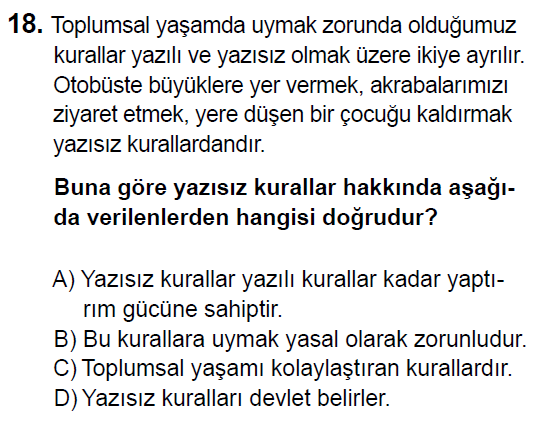 18. Toplumsal yaşamda uymak zorunda olduğumuz kurallar yazılı ve yazısız olmak üzere ikiye ayrılır. Otobüste büyüklere yer vermek, akrabalarımızı ziyaret etmek, yere düşen bir çocuğu kaldırmak yazısız kurallardandır.

Buna göre yazısız kurallar hakkında aşağıda verilenlerden hangisi doğrudur?

A) Yazısız kurallar yazılı kurallar kadar yaptırım gücüne sahiptir.
B) Bu kurallara uymak yasal olarak zorunludur.
C) Toplumsal yaşamı kolaylaştıran kurallardır.
D) Yazısız kuralları devlet belirler.